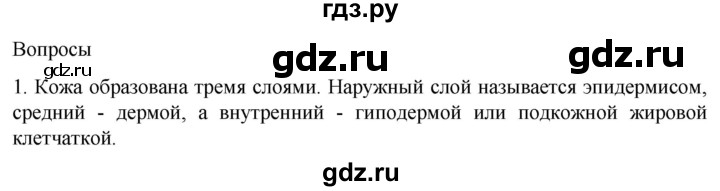 гдз.ру

Вопросы

gdz.ru gdz.ru

gdz.ru

1. Кожа образована тремя слоями. Наружный слой называется эпидермисом, средний - дермой, а внутренний - гиподермой или подкожной жировой клетчаткой.

gdz.ru